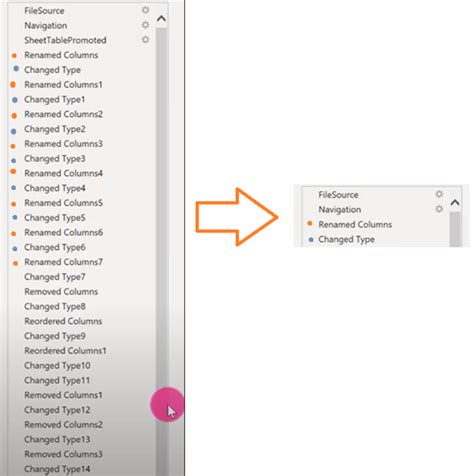 FileSource
Navigation
SheetTablePromoted
Renamed Columns
Changed Type
Renamed Columns1
Changed Type1
Renamed Columns2
Changed Type2
Renamed Columns3
Changed Type3
Renamed Columns4
Changed Type4
Renamed Columns5
Changed Type5
Renamed Columns6
Changed Type6
Renamed Columns7
Changed Type7
Removed Columns
Changed Type8
Reordered Columns
Changed Type9
Reordered Columns1
Changed Type10
Changed Type11
Removed Columns1
Changed Type12
Removed Columns2
Changed Type13
Removed Columns3
Changed Type14

FileSource
Navigation
Renamed Columns
Changed Type